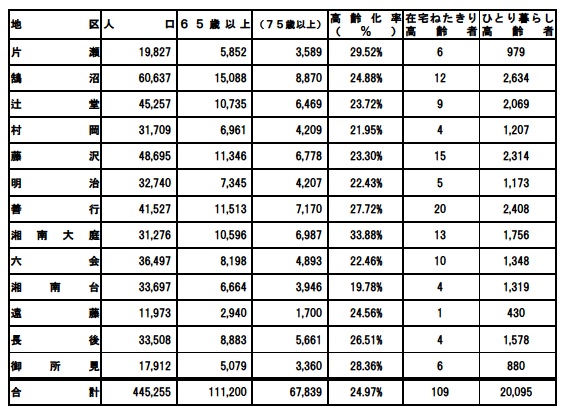 | 地区 | 人口 | ６５歳以上 | （７５歳以上） | 高齢化率（％） | 在宅ねたきり高齢者 | ひとり暮らし高齢者 |
|---|---|---|---|---|---|---|
| 片瀬 | 19,827 | 5,852 | 3,589 | 29.52% | 6 | 979 |
| 鵠沼 | 60,637 | 15,088 | 8,870 | 24.88% | 12 | 2,634 |
| 辻堂 | 45,257 | 10,735 | 6,469 | 23.72% | 9 | 2,069 |
| 村岡 | 31,709 | 6,961 | 4,209 | 21.95% | 4 | 1,207 |
| 藤沢 | 48,695 | 11,346 | 6,778 | 23.30% | 15 | 2,314 |
| 明治 | 32,740 | 7,345 | 4,207 | 22.43% | 5 | 1,173 |
| 善行 | 41,527 | 11,513 | 7,170 | 27.72% | 20 | 2,408 |
| 湘南大庭 | 31,276 | 10,596 | 6,987 | 33.88% | 13 | 1,756 |
| 六会 | 36,497 | 8,198 | 4,893 | 22.46% | 10 | 1,348 |
| 湘南台 | 33,697 | 6,664 | 3,946 | 19.78% | 4 | 1,319 |
| 遠藤 | 11,973 | 2,940 | 1,700 | 24.56% | 1 | 430 |
| 長後 | 33,508 | 8,883 | 5,661 | 26.51% | 4 | 1,578 |
| 御所見 | 17,912 | 5,079 | 3,360 | 28.36% | 6 | 880 |
| 合計 | 445,255 | 111,200 | 67,839 | 24.97% | 109 | 20,095 |